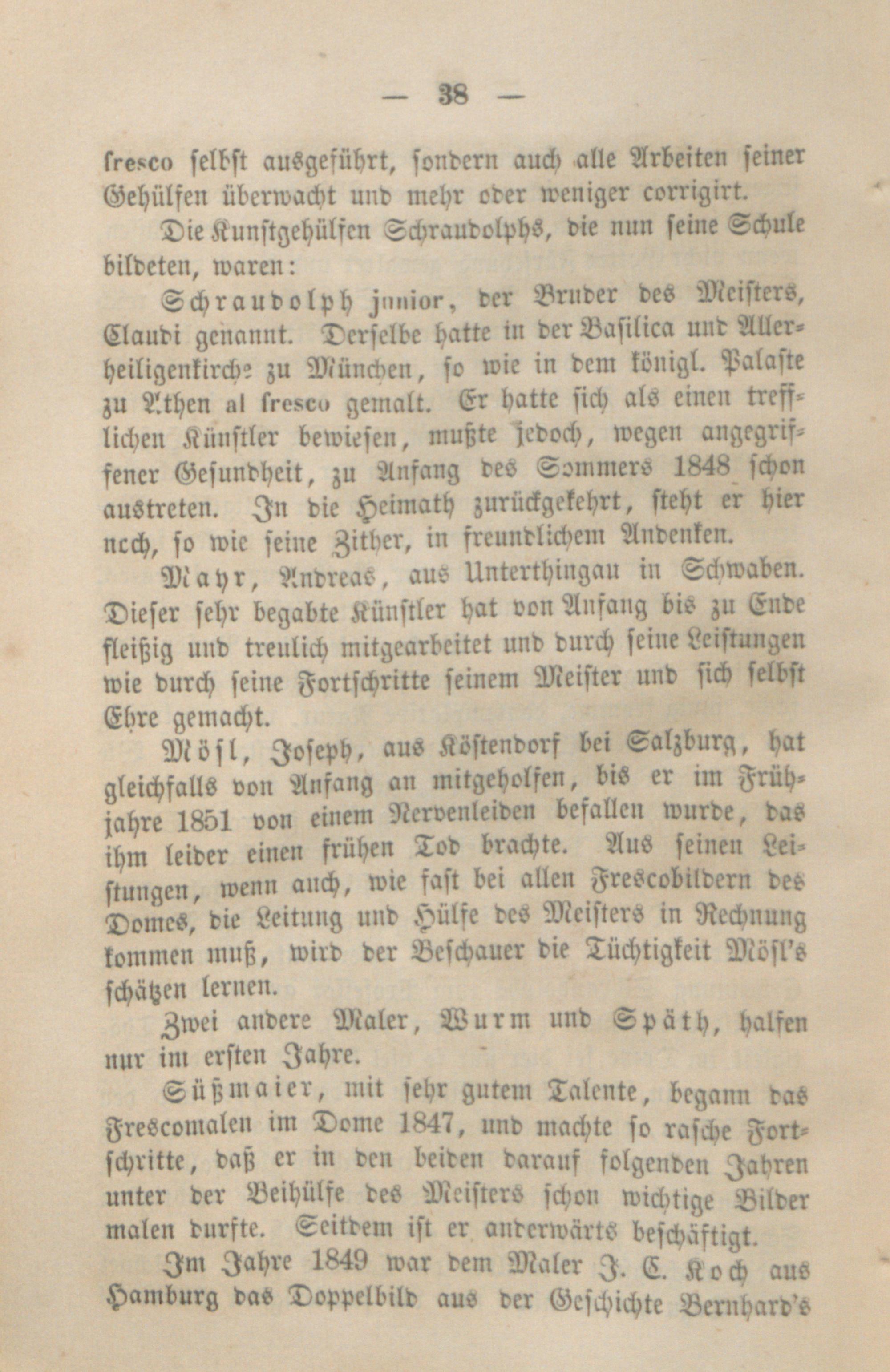 — 38 —

fresco selbst ausgeführt, sondern auch alle Arbeiten seiner Gehülfen überwacht und mehr oder weniger corrigirt.

Die Kunstgehülfen Schraudolphs, die nun seine Schule bildeten, waren:

Schraudolph junior, der Bruder des Meisters, Claudi genannt. Derselbe hatte in der Basilica und Allerheiligenkirche zu München, so wie in dem königl. Palaste zu Athen al fresco gemalt. Er hatte sich als einen trefflichen Künstler bewiesen, mußte jedoch, wegen angegriffener Gesundheit, zu Anfang des Sommers 1848 schon austreten. In die Heimath zurückgekehrt, steht er hier noch, so wie seine Zither, in freundlichem Andenken.

Mayr, Andreas, aus Unterthingau in Schwaben. Dieser sehr begabte Künstler hat von Anfang bis zu Ende fleißig und treulich mitgearbeitet und durch seine Leistungen wie durch seine Fortschritte seinem Meister und sich selbst Ehre gemacht.

Mösl, Joseph, aus Köstendorf bei Salzburg, hat gleichfalls von Anfang an mitgeholfen, bis er im Frühjahre 1851 von einem Nervenleiden befallen wurde, das ihm leider einen frühen Tod brachte. Aus seinen Leistungen, wenn auch, wie fast bei allen Frescobildern des Domes, die Leitung und Hülfe des Meisters in Rechnung kommen muß, wird der Beschauer die Tüchtigkeit Mösl's schätzen lernen.

Zwei andere Maler, Wurm und Späth, halfen nur im ersten Jahre.

Süßmaier, mit sehr gutem Talente, begann das Frescomalen im Dome 1847, und machte so rasche Fortschritte, daß er in den beiden darauf folgenden Jahren unter der Beihülfe des Meisters schon wichtige Bilder malen durfte. Seitdem ist er anderwärts beschäftigt.

Im Jahre 1849 war dem Maler J. C. Koch aus Hamburg das Doppelbild aus der Geschichte Bernhard's